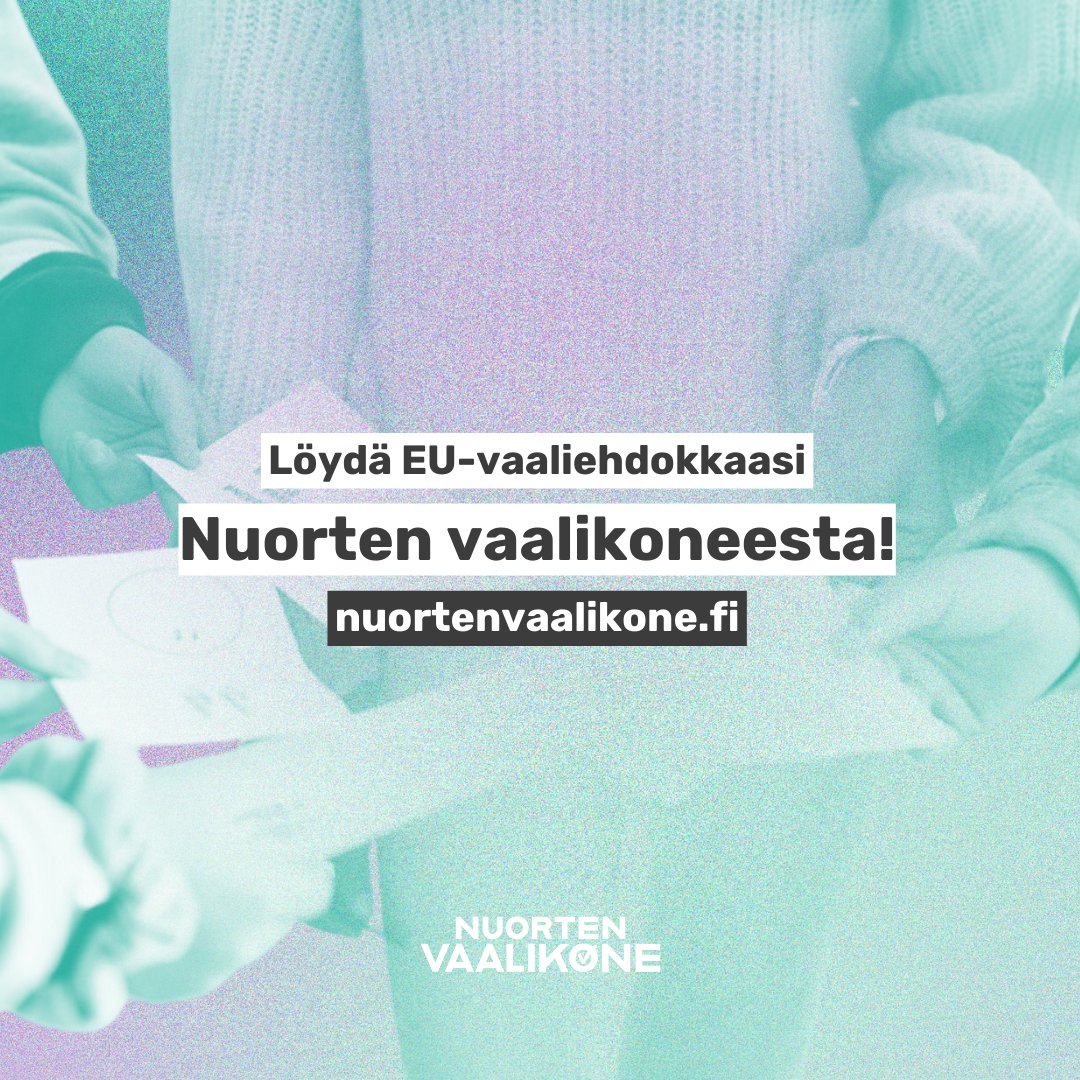 Löydä EU-vaaliehdokkaasi

Nuorten vaalikoneesta!

nuortenvaalikone.fi

NUORTEN
VAALIKONE